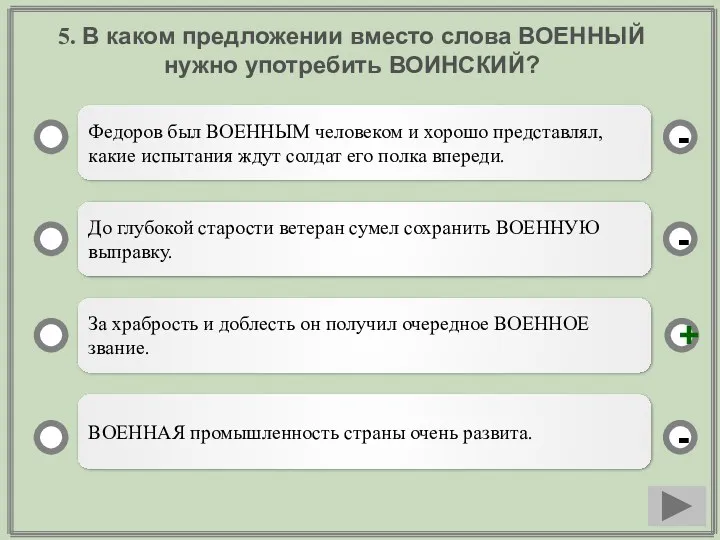 5. В каком предложении вместо слова ВОЕННЫЙ нужно употребить ВОИНСКИЙ?

Федоров был ВОЕННЫМ человеком и хорошо представлял, какие испытания ждут солдат его полка впереди.

-

До глубокой старости ветеран сумел сохранить ВОЕННУЮ выправку.

-

За храбрость и доблесть он получил очередное ВОЕННОЕ звание.

+

ВОЕННАЯ промышленность страны очень развита.

-